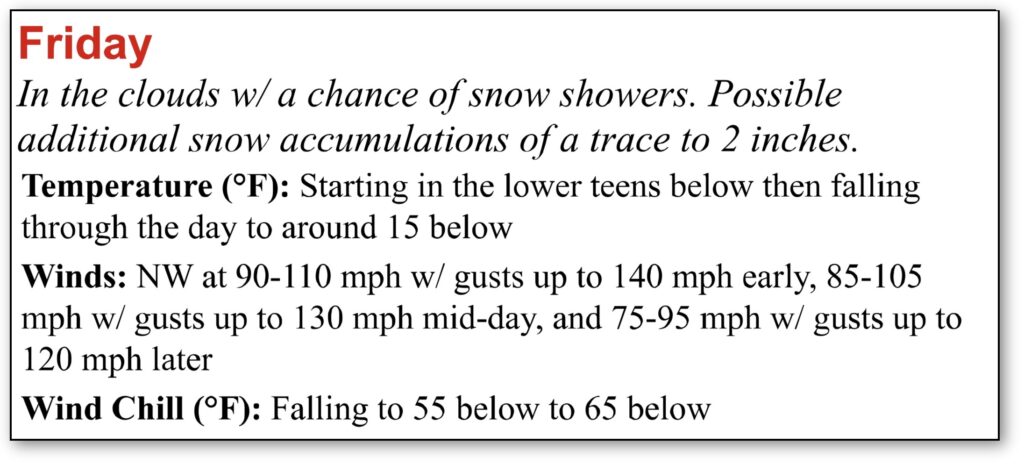 Friday

In the clouds w/ a chance of snow showers. Possible additional snow accumulations of a trace to 2 inches.

Temperature (°F): Starting in the lower teens below then falling through the day to around 15 below

Winds: NW at 90-110 mph w/ gusts up to 140 mph early, 85-105 mph w/ gusts up to 130 mph mid-day, and 75-95 mph w/ gusts up to 120 mph later

Wind Chill (°F): Falling to 55 below to 65 below